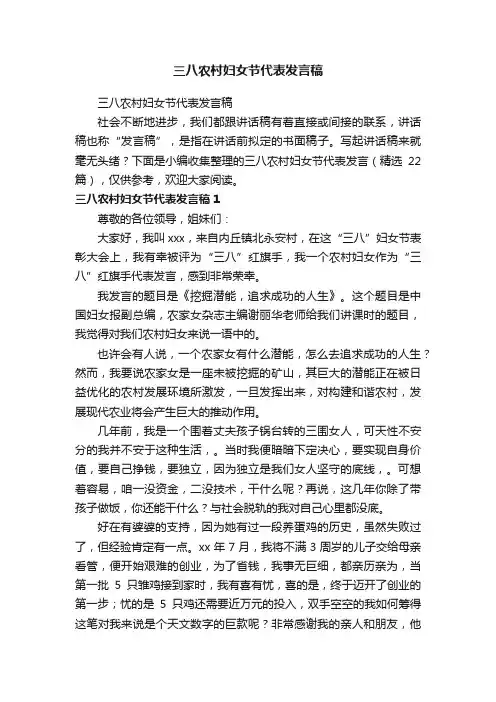 三八农村妇女节代表发言稿

三八农村妇女节代表发言稿

社会不断地进步，我们都跟讲话稿有着直接或间接的联系，讲话稿也称“发言稿”，是指在讲话前拟定的书面稿子。写起讲话稿来就毫无头绪？下面是小编收集整理的三八农村妇女节代表发言（精选 22 篇），仅供参考，欢迎大家阅读。

三八农村妇女节代表发言稿 1

尊敬的各位领导，姐妹们：

大家好，我叫 xxx，来自内丘镇北永安村，在这“三八”妇女节表彰大会上，我有幸被评为“三八”红旗手，我一个农村妇女作为“三八”红旗手代表发言，感到非常荣幸。

我发言的题目是《挖掘潜能，追求成功的人生》。这个题目是中国妇女报副总编，农家女杂志主编谢丽华老师给我们讲课时的题目，我觉得对我们农村妇女来说一语中的。

也许会有人说，一个农家女有什么潜能，怎么去追求成功的人生？然而，我要说农家女是一座未被挖掘的矿山，其巨大的潜能正在被日益优化的农村发展环境所激发，一旦发挥出来，对构建和谐农村，发展现代农业将会产生巨大的推动作用。

几年前，我是一个围着丈夫孩子锅台转的三围女人，可天性不安分的我并不安于这种生活，。当时我便暗暗下定决心，要实现自身价值，要自己挣钱，要独立，因为独立是我们女人坚守的底线，。可想着容易，咱一没资金，二没技术，干什么呢？再说，这几年你除了带孩子做饭，你还能干什么？与社会脱轨的我对自己心里都没底。

好在有婆婆的支持，因为她有过一段养蛋鸡的历史，虽然失败过了，但经验肯定有一点。xx 年 7 月，我将不满 3 周岁的儿子交给母亲看管，便开始艰难的创业，为了省钱，我事无巨细，都亲历亲为，当第一批 5 只雏鸡接到家时，我有喜有忧，喜的是，终于迈开了创业的第一步；忧的是 5 只鸡还需要近万元的投入，双手空空的我如何筹得这笔对我来说是个天文数字的巨款呢？非常感谢我的亲人和朋友，他